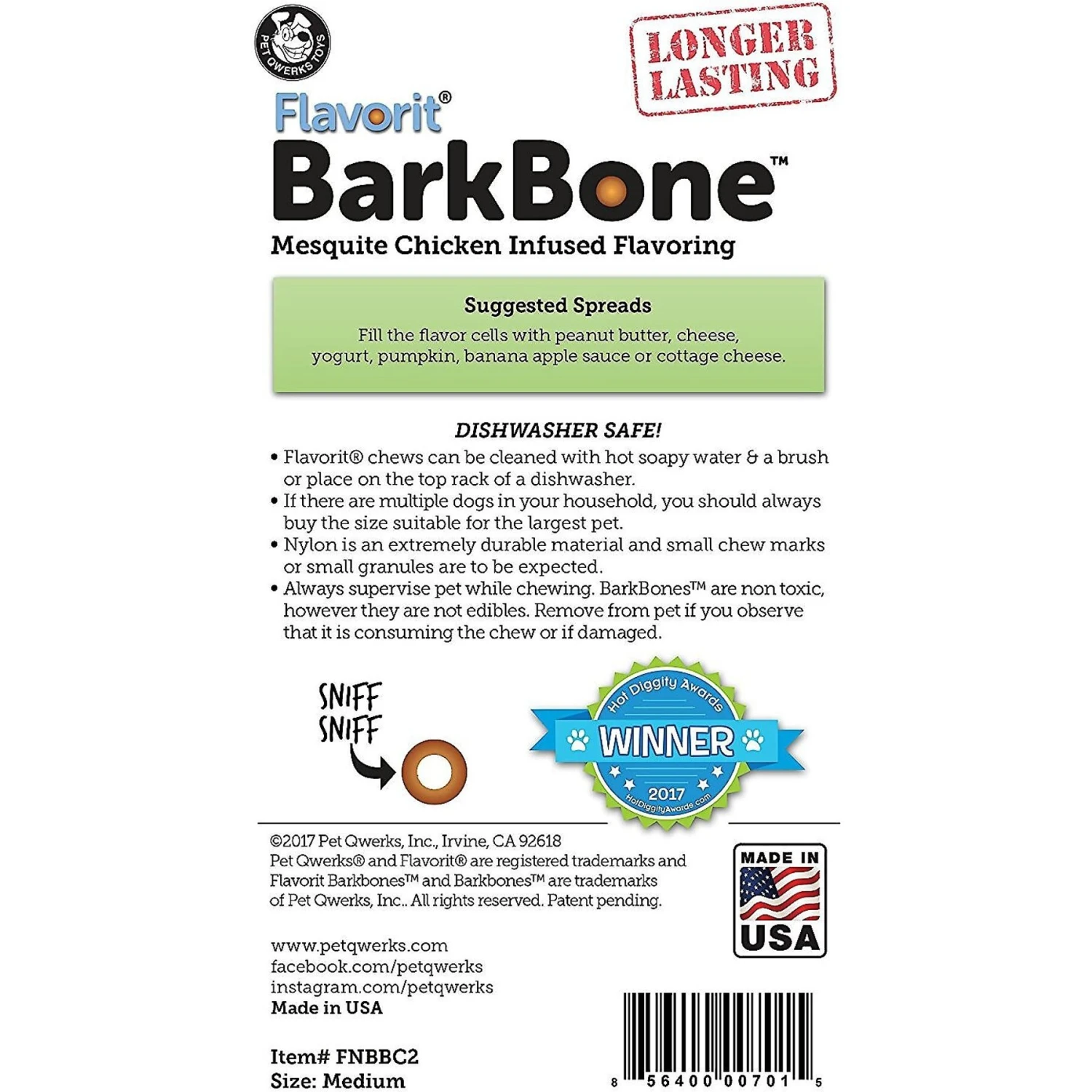 PET QWERKS TOYS

LONGER LASTING

Flavorit®
BarkBone™
Mesquite Chicken Infused Flavoring

Suggested Spreads
Fill the flavor cells with peanut butter, cheese, yogurt, pumpkin, banana apple sauce or cottage cheese.

DISHWASHER SAFE!
• Flavorit® chews can be cleaned with hot soapy water & a brush or place on the top rack of a dishwasher.
• If there are multiple dogs in your household, you should always buy the size suitable for the largest pet.
• Nylon is an extremely durable material and small chew marks or small granules are to be expected.
• Always supervise pet while chewing. BarkBones™ are non toxic, however they are not edibles. Remove from pet if you observe that it is consuming the chew or if damaged.

SNIFF SNIFF

Hot Diggity Awards
WINNER
2017
HotDiggityAwards.com

©2017 Pet Qwerks, Inc., Irvine, CA 92618
Pet Qwerks® and Flavorit® are registered trademarks and Flavorit Barkbones™ and Barkbones™ are trademarks of Pet Qwerks, Inc.. All rights reserved. Patent pending.

MADE IN USA

www.petqwerks.com
facebook.com/petqwerks
instagram.com/petqwerks
Made in USA

Item# FNBBC2
Size: Medium

8 56400 00701 5